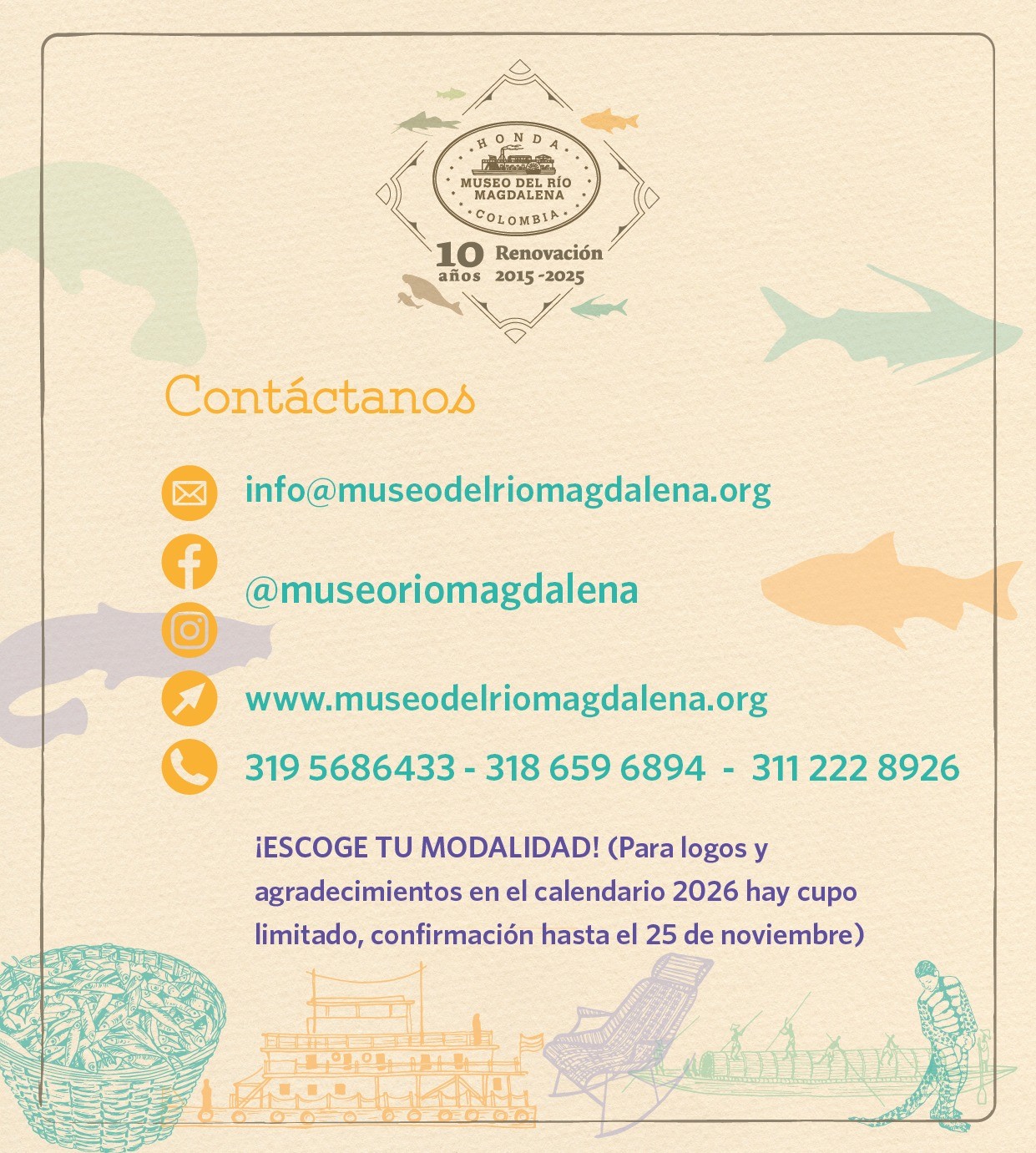 HONDA
MUSEO DEL RÍO MAGDALENA
COLOMBIA

10 años Renovación 2015 -2025

Contáctanos

info@museodelriomagdalena.org

@museoriomagdalena

www.museodelriomagdalena.org

319 5686433 - 318 659 6894 - 311 222 8926

¡ESCOGE TU MODALIDAD! (Para logos y agradecimientos en el calendario 2026 hay cupo limitado, confirmación hasta el 25 de noviembre)